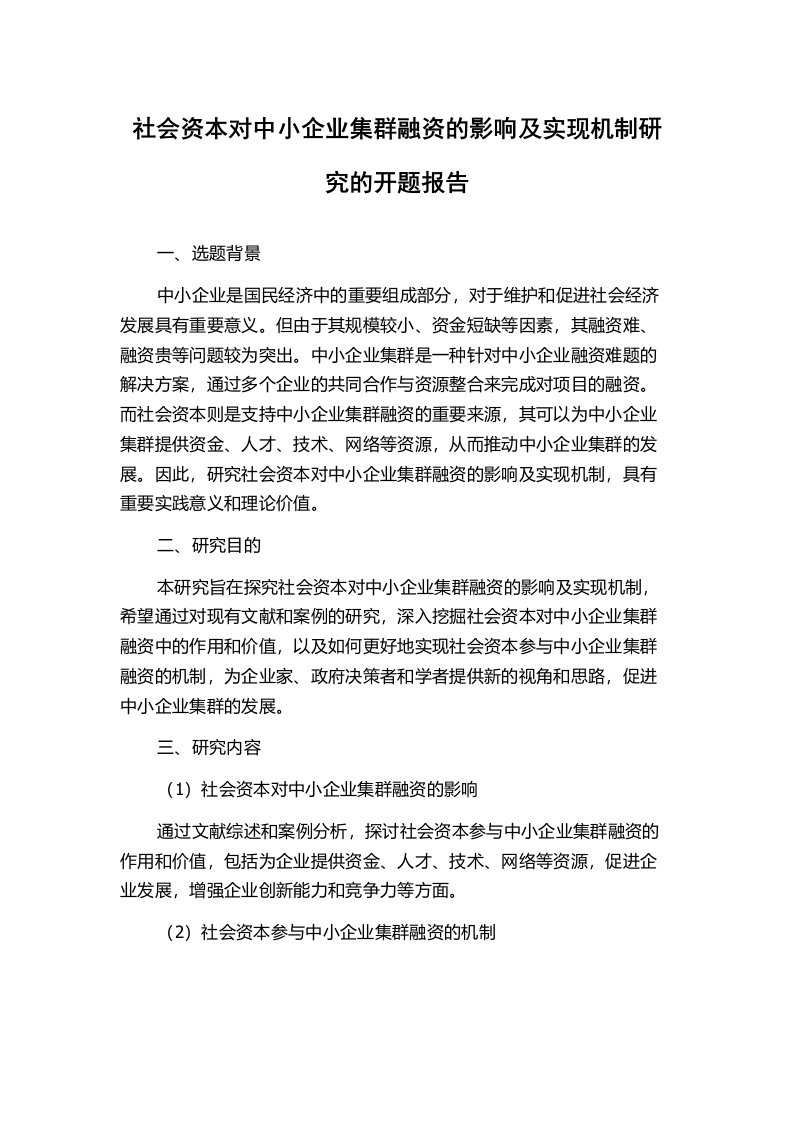 社会资本对中小企业集群融资的影响及实现机制研究的开题报告

一、选题背景

中小企业是国民经济中的重要组成部分，对于维护和促进社会经济发展具有重要意义。但由于其规模较小、资金短缺等因素，其融资难、融资贵等问题较为突出。中小企业集群是一种针对中小企业融资难题的解决方案，通过多个企业的共同合作与资源整合来完成对项目的融资。而社会资本则是支持中小企业集群融资的重要来源，其可以为中小企业集群提供资金、人才、技术、网络等资源，从而推动中小企业集群的发展。因此，研究社会资本对中小企业集群融资的影响及实现机制，具有重要实践意义和理论价值。

二、研究目的

本研究旨在探究社会资本对中小企业集群融资的影响及实现机制，希望通过对现有文献和案例的研究，深入挖掘社会资本对中小企业集群融资中的作用和价值，以及如何更好地实现社会资本参与中小企业集群融资的机制，为企业家、政府决策者和学者提供新的视角和思路，促进中小企业集群的发展。

三、研究内容

（1）社会资本对中小企业集群融资的影响

通过文献综述和案例分析，探讨社会资本参与中小企业集群融资的作用和价值，包括为企业提供资金、人才、技术、网络等资源，促进企业发展，增强企业创新能力和竞争力等方面。

（2）社会资本参与中小企业集群融资的机制